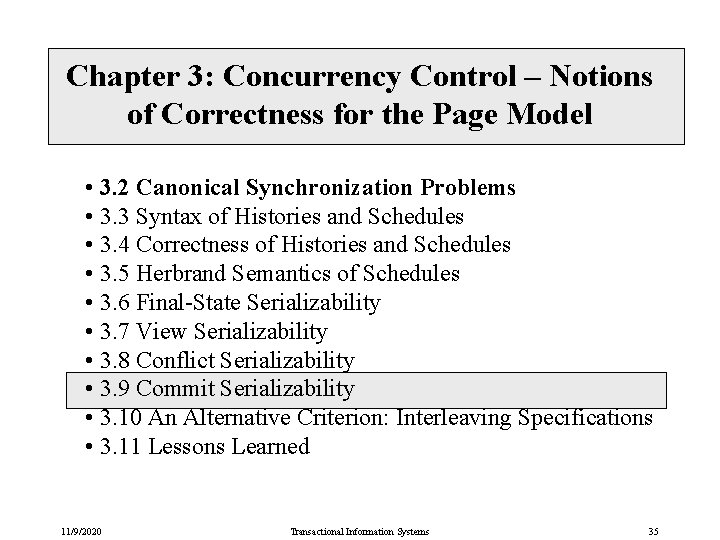 Chapter 3: Concurrency Control – Notions of Correctness for the Page Model

• 3.2 Canonical Synchronization Problems
• 3.3 Syntax of Histories and Schedules
• 3.4 Correctness of Histories and Schedules
• 3.5 Herbrand Semantics of Schedules
• 3.6 Final-State Serializability
• 3.7 View Serializability
• 3.8 Conflict Serializability
• 3.9 Commit Serializability
• 3.10 An Alternative Criterion: Interleaving Specifications
• 3.11 Lessons Learned

11/9/2020 Transactional Information Systems 35